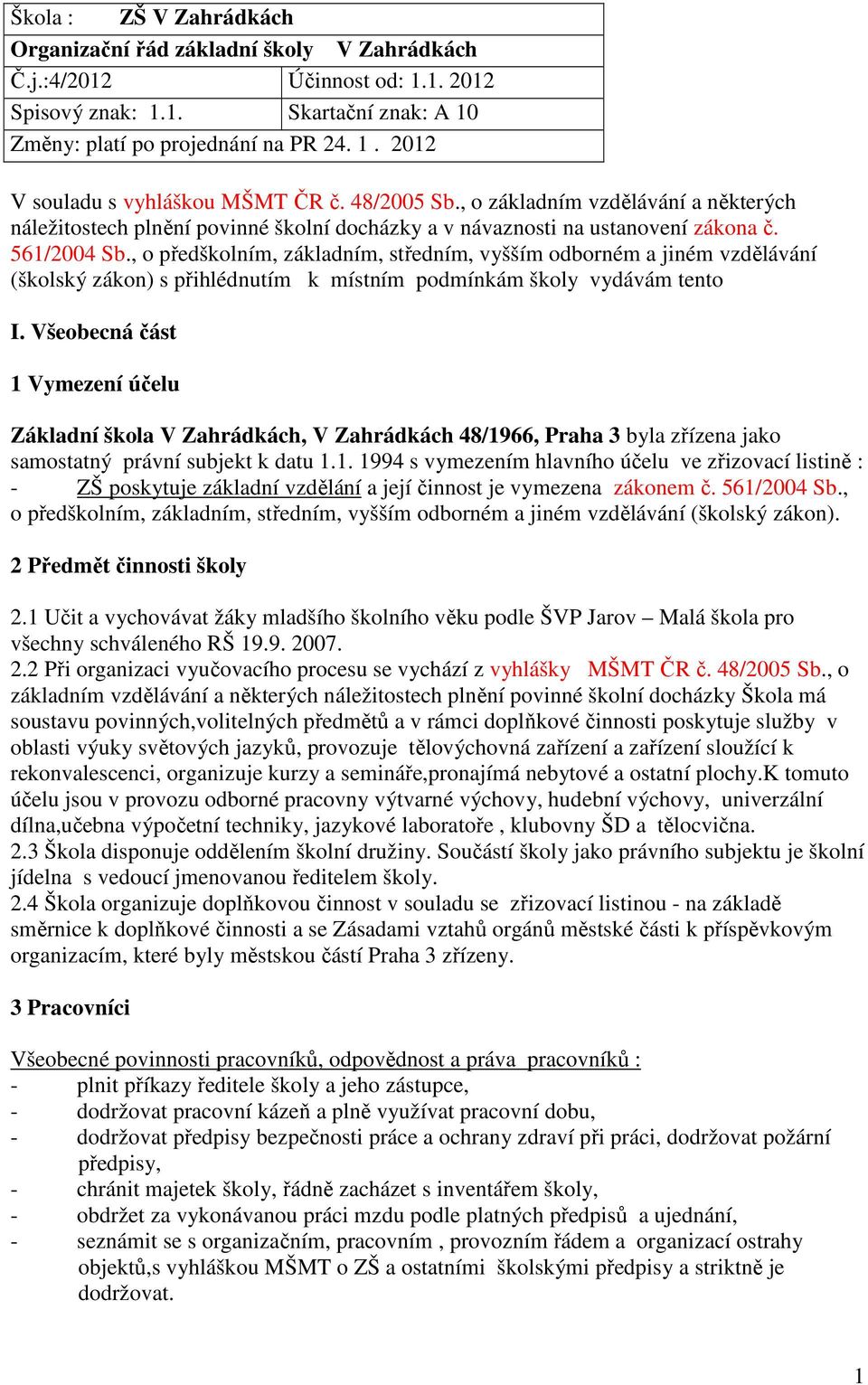 | Škola : ZŠ V Zahrádkách | |
|---|---|
| Organizační řád základní školy V Zahrádkách | |
| Č.j.:4/2012 | Účinnost od: 1.1. 2012 |
| Spisový znak: 1.1. | Skartační znak: A 10 |
| Změny: platí po projednání na PR 24. 1 . 2012 | |

V souladu s vyhláškou MŠMT ČR č. 48/2005 Sb., o základním vzdělávání a některých náležitostech plnění povinné školní docházky a v návaznosti na ustanovení zákona č. 561/2004 Sb., o předškolním, základním, středním, vyšším odborném a jiném vzdělávání (školský zákon) s přihlédnutím k místním podmínkám školy vydávám tento

I. Všeobecná část

1 Vymezení účelu

Základní škola V Zahrádkách, V Zahrádkách 48/1966, Praha 3 byla zřízena jako samostatný právní subjekt k datu 1.1. 1994 s vymezením hlavního účelu ve zřizovací listině :
- ZŠ poskytuje základní vzdělání a její činnost je vymezena zákonem č. 561/2004 Sb., o předškolním, základním, středním, vyšším odborném a jiném vzdělávání (školský zákon).

2 Předmět činnosti školy

2.1 Učit a vychovávat žáky mladšího školního věku podle ŠVP Jarov – Malá škola pro všechny schváleného RŠ 19.9. 2007.
2.2 Při organizaci vyučovacího procesu se vychází z vyhlášky MŠMT ČR č. 48/2005 Sb., o základním vzdělávání a některých náležitostech plnění povinné školní docházky Škola má soustavu povinných,volitelných předmětů a v rámci doplňkové činnosti poskytuje služby v oblasti výuky světových jazyků, provozuje tělovýchovná zařízení a zařízení sloužící k rekonvalescenci, organizuje kurzy a semináře,pronajímá nebytové a ostatní plochy.K tomuto účelu jsou v provozu odborné pracovny výtvarné výchovy, hudební výchovy, univerzální dílna,učebna výpočetní techniky, jazykové laboratoře , klubovny ŠD a tělocvična.
2.3 Škola disponuje oddělením školní družiny. Součástí školy jako právního subjektu je školní jídelna s vedoucí jmenovanou ředitelem školy.
2.4 Škola organizuje doplňkovou činnost v souladu se zřizovací listinou - na základě směrnice k doplňkové činnosti a se Zásadami vztahů orgánů městské části k příspěvkovým organizacím, které byly městskou částí Praha 3 zřízeny.

3 Pracovníci

Všeobecné povinnosti pracovníků, odpovědnost a práva pracovníků :
- plnit příkazy ředitele školy a jeho zástupce,
- dodržovat pracovní kázeň a plně využívat pracovní dobu,
- dodržovat předpisy bezpečnosti práce a ochrany zdraví při práci, dodržovat požární předpisy,
- chránit majetek školy, řádně zacházet s inventářem školy,
- obdržet za vykonávanou práci mzdu podle platných předpisů a ujednání,
- seznámit se s organizačním, pracovním , provozním řádem a organizací ostrahy objektů,s vyhláškou MŠMT o ZŠ a ostatními školskými předpisy a striktně je dodržovat.

1